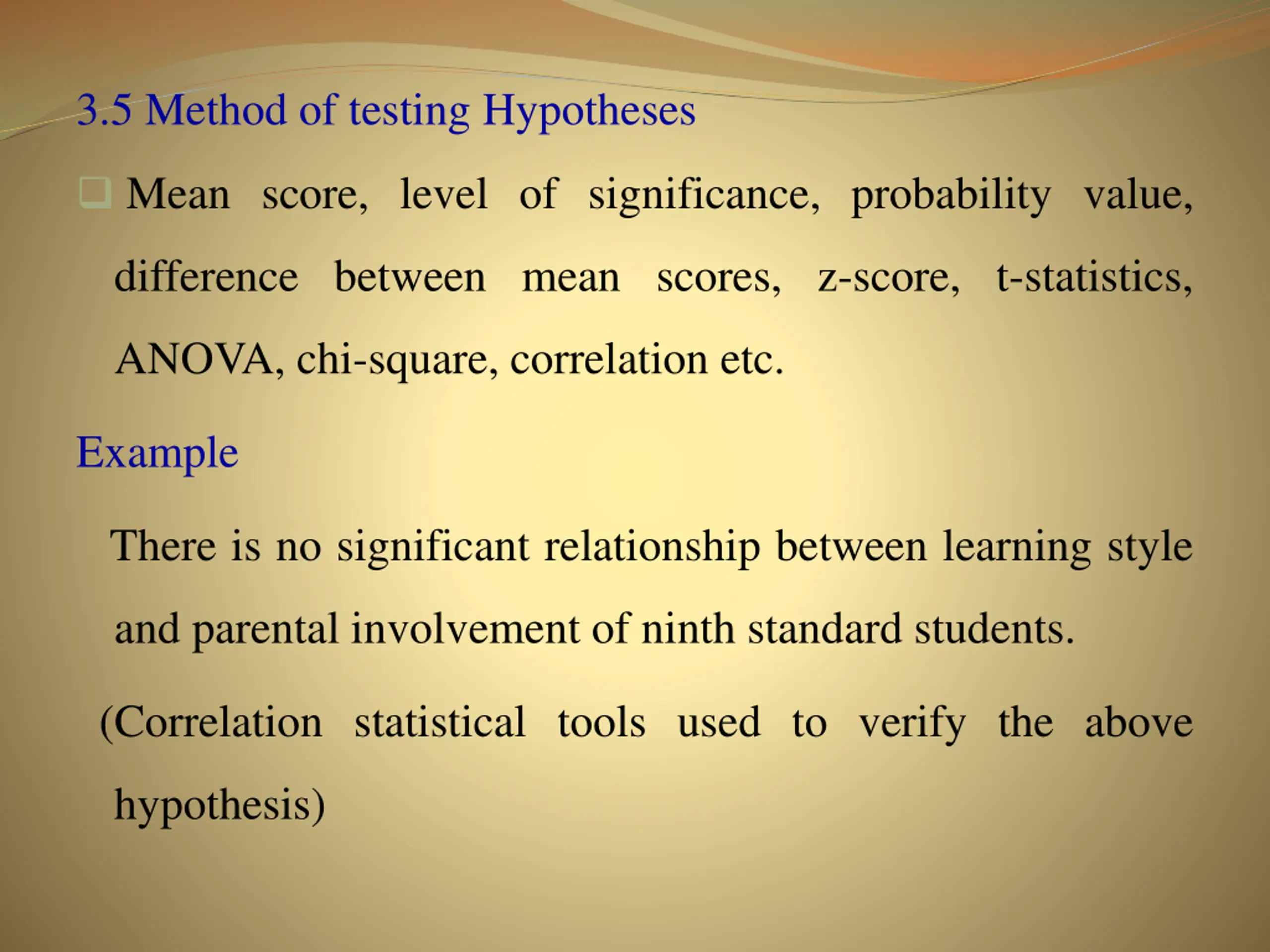 3.5 Method of testing Hypotheses

Mean score, level of significance, probability value, difference between mean scores, z-score, t-statistics, ANOVA, chi-square, correlation etc.

Example

There is no significant relationship between learning style and parental involvement of ninth standard students.

(Correlation statistical tools used to verify the above hypothesis)